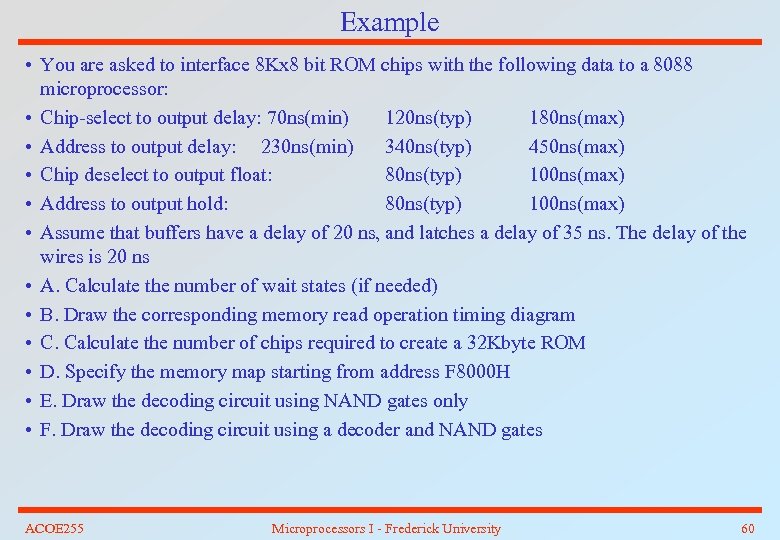 Example

• You are asked to interface 8Kx8 bit ROM chips with the following data to a 8088 microprocessor:
• Chip-select to output delay: 70ns(min) 120ns(typ) 180ns(max)
• Address to output delay: 230ns(min) 340ns(typ) 450ns(max)
• Chip deselect to output float: 80ns(typ) 100ns(max)
• Address to output hold: 80ns(typ) 100ns(max)
• Assume that buffers have a delay of 20 ns, and latches a delay of 35 ns. The delay of the wires is 20 ns
• A. Calculate the number of wait states (if needed)
• B. Draw the corresponding memory read operation timing diagram
• C. Calculate the number of chips required to create a 32Kbyte ROM
• D. Specify the memory map starting from address F8000H
• E. Draw the decoding circuit using NAND gates only
• F. Draw the decoding circuit using a decoder and NAND gates

ACOE255 Microprocessors I - Frederick University 60